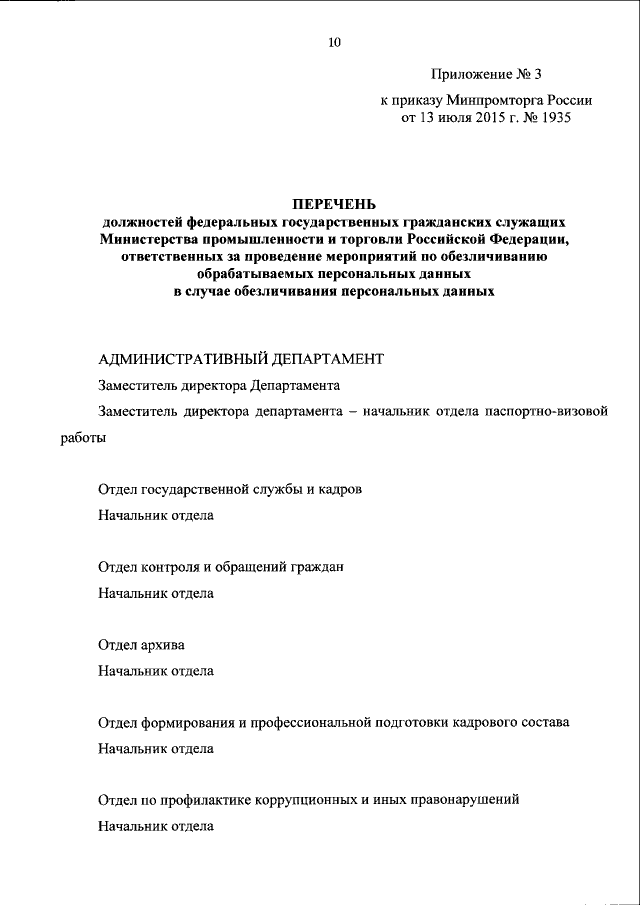 10

Приложение № 3

к приказу Минпромторга России от 13 июля 2015 г. № 1935

ПЕРЕЧЕНЬ
должностей федеральных государственных гражданских служащих Министерства промышленности и торговли Российской Федерации, ответственных за проведение мероприятий по обезличиванию обрабатываемых персональных данных в случае обезличивания персональных данных

АДМИНИСТРАТИВНЫЙ ДЕПАРТАМЕНТ

Заместитель директора Департамента

Заместитель директора департамента – начальник отдела паспортно-визовой работы

Отдел государственной службы и кадров

Начальник отдела

Отдел контроля и обращений граждан

Начальник отдела

Отдел архива

Начальник отдела

Отдел формирования и профессиональной подготовки кадрового состава

Начальник отдела

Отдел по профилактике коррупционных и иных правонарушений

Начальник отдела